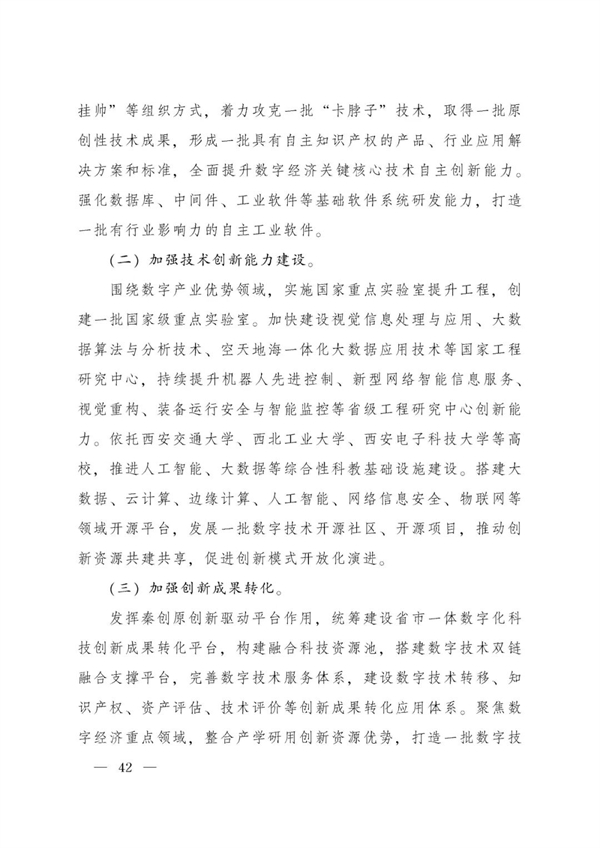 挂帅”等组织方式，着力攻克一批“卡脖子”技术，取得一批原创性技术成果，形成一批具有自主知识产权的产品、行业应用解决方案和标准，全面提升数字经济关键核心技术自主创新能力。强化数据库、中间件、工业软件等基础软件系统研发能力，打造一批有行业影响力的自主工业软件。

（二）加强技术创新能力建设。

围绕数字产业优势领域，实施国家重点实验室提升工程，创建一批国家级重点实验室。加快建设视觉信息处理与应用、大数据算法与分析技术、空天地海一体化大数据应用技术等国家工程研究中心，持续提升机器人先进控制、新型网络智能信息服务、视觉重构、装备运行安全与智能监控等省级工程研究中心创新能力。依托西安交通大学、西北工业大学、西安电子科技大学等高校，推进人工智能、大数据等综合性科教基础设施建设。搭建大数据、云计算、边缘计算、人工智能、网络信息安全、物联网等领域开源平台，发展一批数字技术开源社区、开源项目，推动创新资源共建共享，促进创新模式开放化演进。

（三）加强创新成果转化。

发挥秦创原创新驱动平台作用，统筹建设省市一体数字化科技创新成果转化平台，构建融合科技资源池，搭建数字技术双链融合支撑平台，完善数字技术服务体系，建设数字技术转移、知识产权、资产评估、技术评价等创新成果转化应用体系。聚焦数字经济重点领域，整合产学研用创新资源优势，打造一批数字技

— 42 —